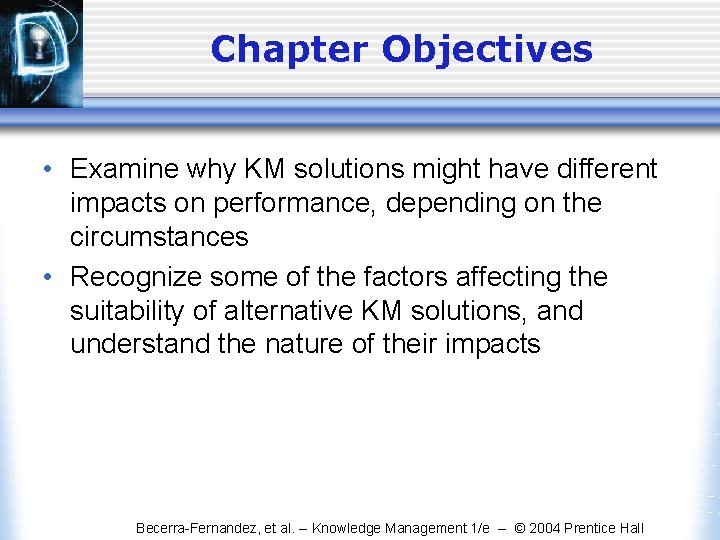 Chapter Objectives

• Examine why KM solutions might have different impacts on performance, depending on the circumstances

• Recognize some of the factors affecting the suitability of alternative KM solutions, and understand the nature of their impacts

Becerra-Fernandez, et al. – Knowledge Management 1/e – © 2004 Prentice Hall